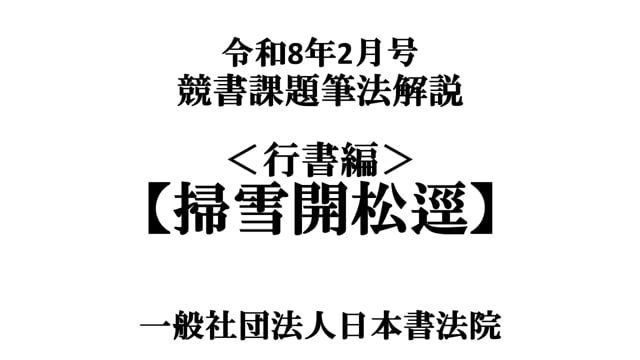 令和8年2月号
競書課題筆法解説

＜行書編＞
【掃雪開松逕】

一般社団法人日本書法院